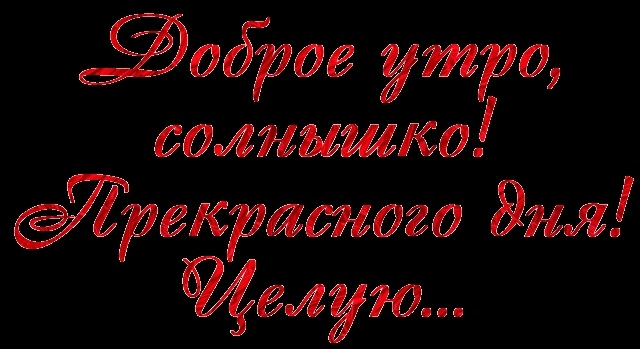 Доброе утро, солнышко! Прекрасного дня! Целую...